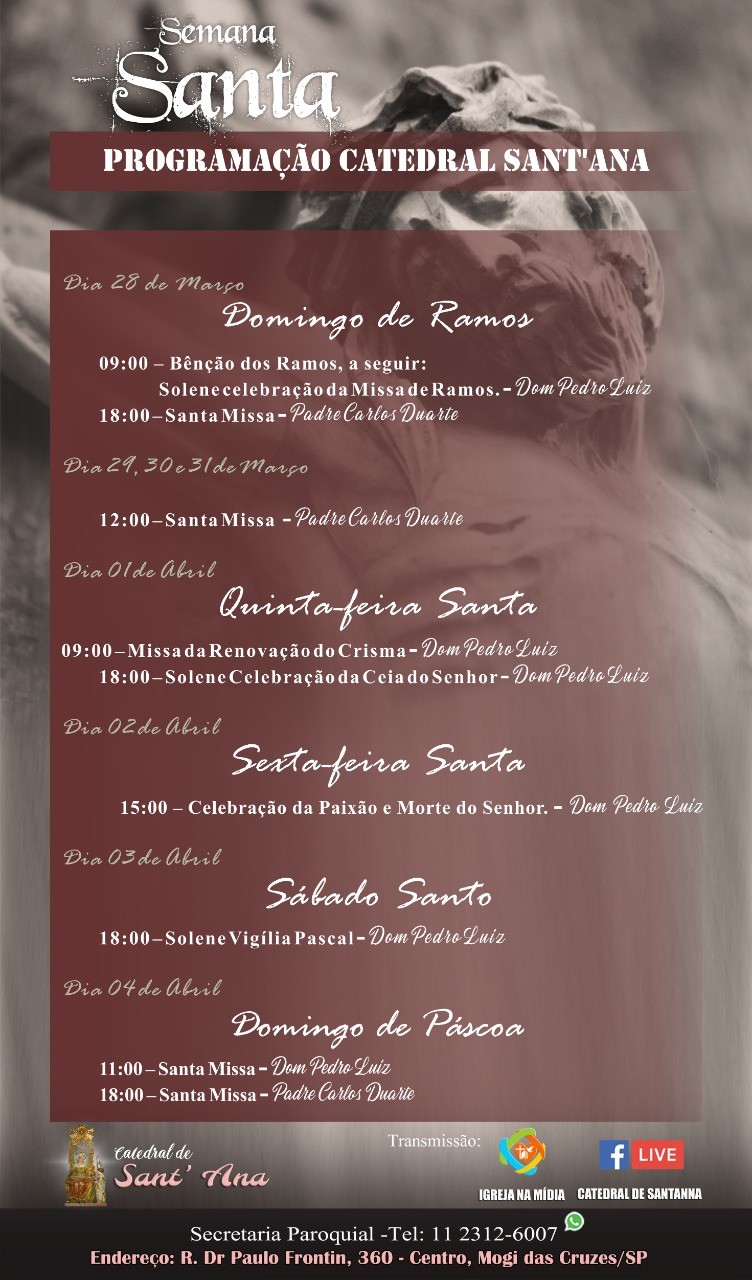 Semana
Santa

PROGRAMAÇÃO CATEDRAL SANT'ANA

Dia 28 de Março

Domingo de Ramos

09:00 – Bênção dos Ramos, a seguir:
Solene celebração da Missa de Ramos. - Dom Pedro Luiz
18:00 – Santa Missa - Padre Carlos Duarte

Dia 29, 30 e 31 de Março

12:00 – Santa Missa - Padre Carlos Duarte

Dia 01 de Abril

Quinta-feira Santa

09:00 – Missa da Renovação do Crisma - Dom Pedro Luiz
18:00 – Solene Celebração da Ceia do Senhor - Dom Pedro Luiz

Dia 02 de Abril

Sexta-feira Santa

15:00 – Celebração da Paixão e Morte do Senhor. - Dom Pedro Luiz

Dia 03 de Abril

Sábado Santo

18:00 – Solene Vigília Pascal - Dom Pedro Luiz

Dia 04 de Abril

Domingo de Páscoa

11:00 – Santa Missa - Dom Pedro Luiz
18:00 – Santa Missa - Padre Carlos Duarte

Catedral de
Sant' Ana

Transmissão:

IGREJA NA MÍDIA

LIVE
CATEDRAL DE SANTANNA

Secretaria Paroquial -Tel: 11 2312-6007
Endereço: R. Dr Paulo Frontin, 360 - Centro, Mogi das Cruzes/SP